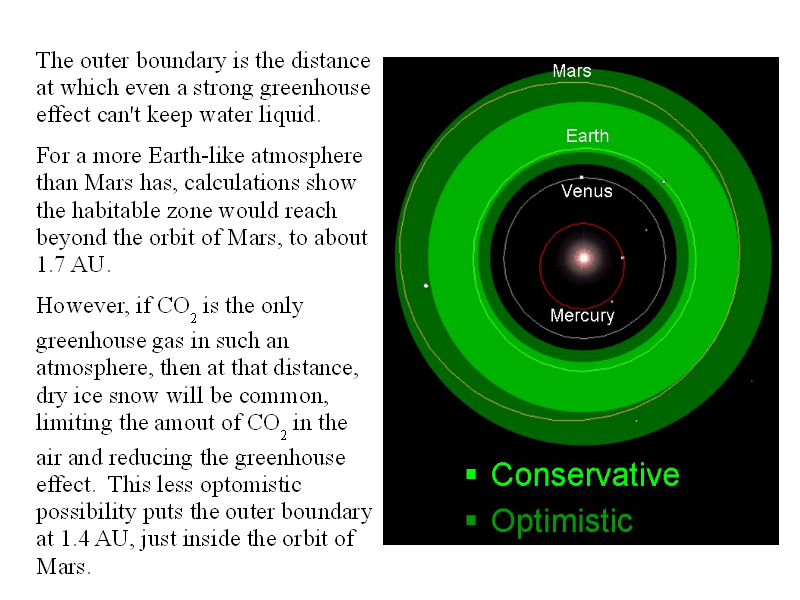 The outer boundary is the distance at which even a strong greenhouse effect can't keep water liquid.

For a more Earth-like atmosphere than Mars has, calculations show the habitable zone would reach beyond the orbit of Mars, to about 1.7 AU.

However, if $CO_2$ is the only greenhouse gas in such an atmosphere, then at that distance, dry ice snow will be common, limiting the amout of $CO_2$ in the air and reducing the greenhouse effect. This less optomistic possibility puts the outer boundary at 1.4 AU, just inside the orbit of Mars.

Mars

Earth

Venus

Mercury

▪ Conservative

▪ Optimistic